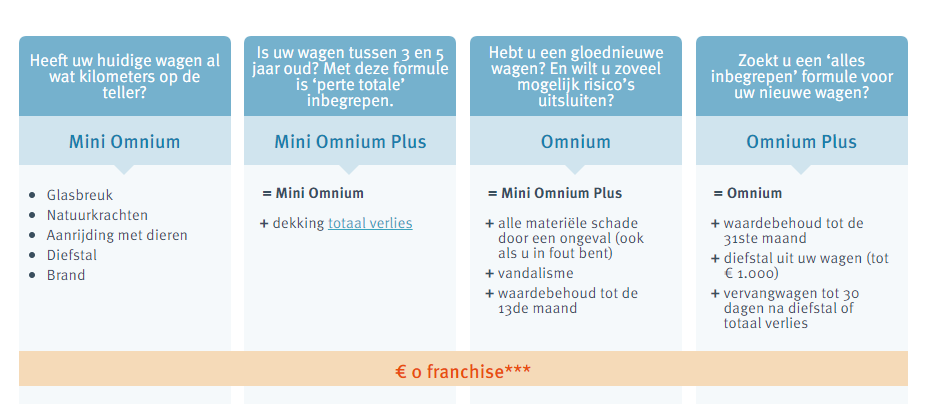 Heeft uw huidige wagen al wat kilometers op de teller?

Mini Omnium

- Glasbreuk
- Natuurkrachten
- Aanrijding met dieren
- Diefstal
- Brand

Is uw wagen tussen 3 en 5 jaar oud? Met deze formule is ‘perte totale’ inbegrepen.

Mini Omnium Plus

= Mini Omnium

+ dekking totaal verlies

Hebt u een gloednieuwe wagen? En wilt u zoveel mogelijk risico’s uitsluiten?

Omnium

= Mini Omnium Plus

+ alle materiële schade door een ongeval (ook als u in fout bent)
+ vandalisme
+ waardebehoud tot de 13de maand

Zoekt u een ‘alles inbegrepen’ formule voor uw nieuwe wagen?

Omnium Plus

= Omnium

+ waardebehoud tot de 31ste maand
+ diefstal uit uw wagen (tot € 1.000)
+ vervangwagen tot 30 dagen na diefstal of totaal verlies

€ 0 franchise***